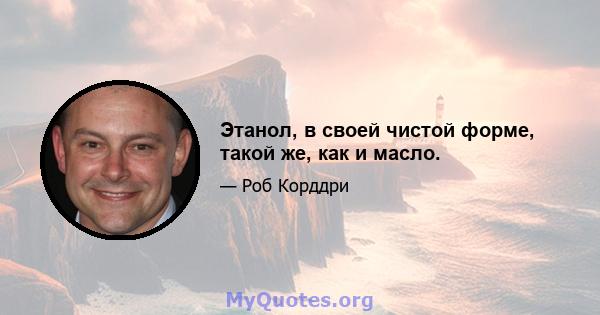 Этанол, в своей чистой форме, такой же, как и масло.

— Роб Корддри

MyQuotes.org